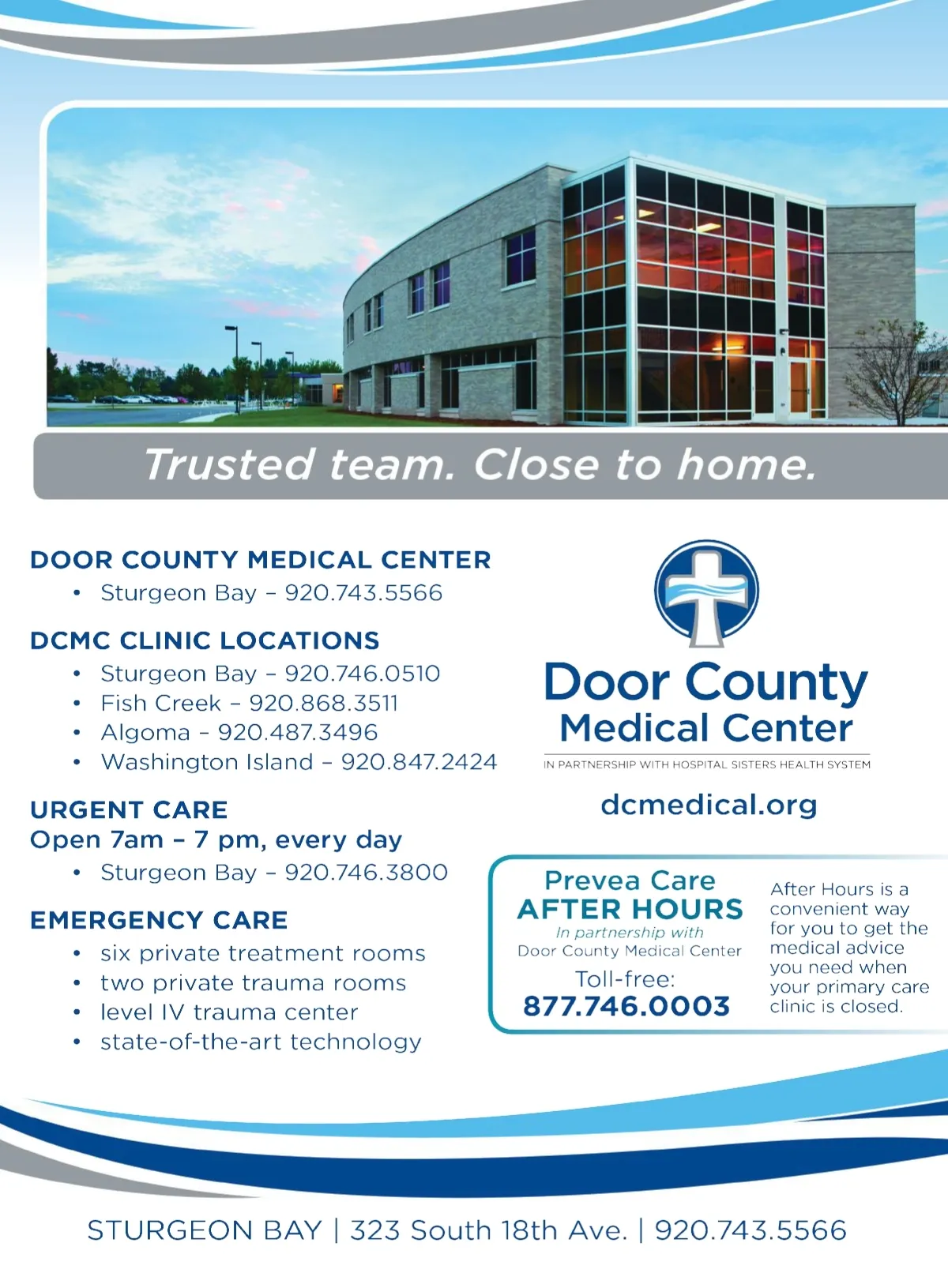 Trusted team. Close to home.

DOOR COUNTY MEDICAL CENTER
• Sturgeon Bay – 920.743.5566

DCMC CLINIC LOCATIONS
• Sturgeon Bay – 920.746.0510
• Fish Creek – 920.868.3511
• Algoma – 920.487.3496
• Washington Island – 920.847.2424

URGENT CARE
Open 7am – 7 pm, every day
• Sturgeon Bay – 920.746.3800

EMERGENCY CARE
• six private treatment rooms
• two private trauma rooms
• level IV trauma center
• state-of-the-art technology

Door County Medical Center
IN PARTNERSHIP WITH HOSPITAL SISTERS HEALTH SYSTEM

dcmedical.org

Prevea Care
AFTER HOURS
In partnership with
Door County Medical Center
Toll-free:
877.746.0003

After Hours is a convenient way for you to get the medical advice you need when your primary care clinic is closed.

STURGEON BAY | 323 South 18th Ave. | 920.743.5566